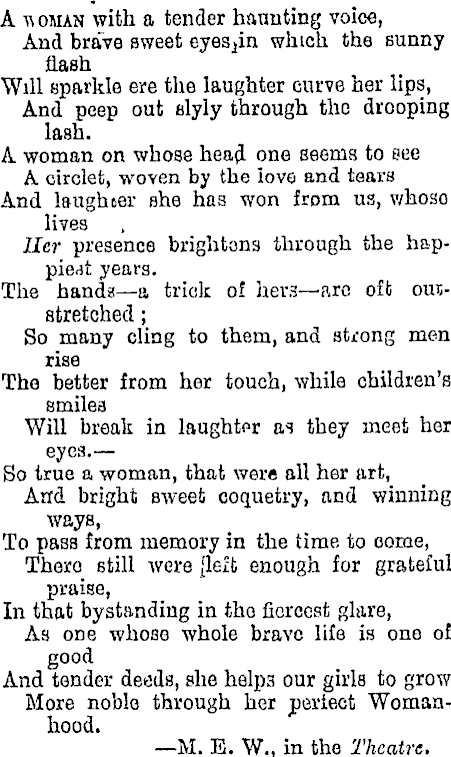 A WOMAN with a tender haunting voice,
And brave sweet eyes, in which the sunny flash
Will sparkle ere the laughter curve her lips,
And peep out slyly through the drooping lash.
A woman on whose head one seems to see
A circlet, woven by the love and tears
And laughter she has won from us, whose lives
Her presence brightens through the happiest years.
The hands—a trick of hers—are oft outstretched;
So many cling to them, and strong men rise
The better from her touch, while children's smiles
Will break in laughter as they meet her eyes.—
So true a woman, that were all her art,
And bright sweet coquetry, and winning ways,
To pass from memory in the time to come,
There still were left enough for grateful praise,
In that bystanding in the fiercest glare,
As one whose whole brave life is one of good
And tender deeds, she helps our girls to grow
More noble through her perfect Womanhood.
—M. E. W., in the Theatre.